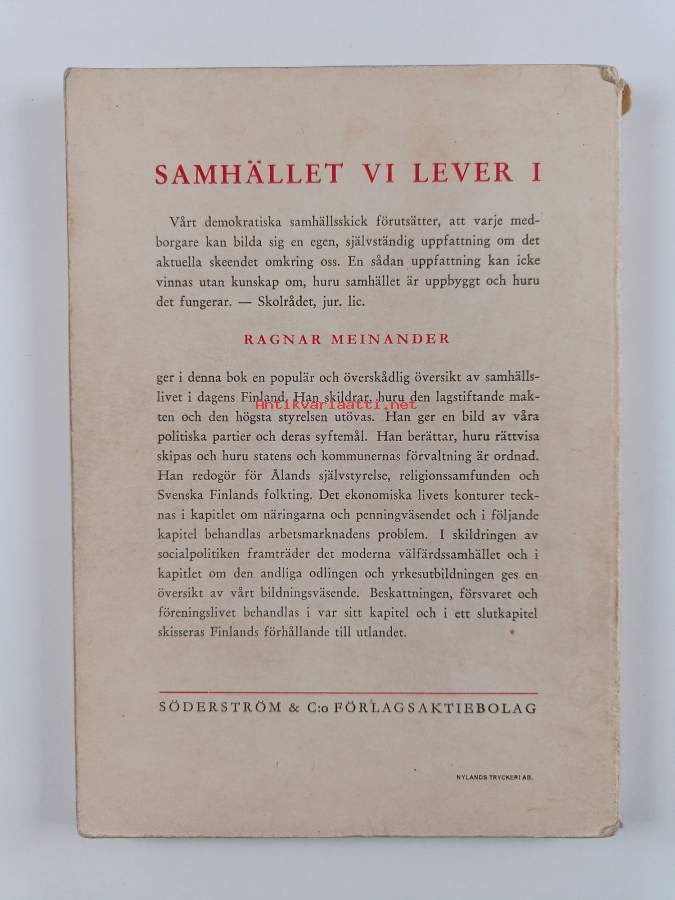 SAMHÄLLET VI LEVER I

Vårt demokratiska samhällsskick förutsätter, att varje medborgare kan bilda sig en egen, självständig uppfattning om det aktuella skeendet omkring oss. En sådan uppfattning kan icke vinnas utan kunskap om, huru samhället är uppbyggt och huru det fungerar. — Skolrådet, jur. lic.

RAGNAR MEINANDER

ger i denna bok en populär och överskådlig översikt av samhällslivet i dagens Finland. Han skildrar, huru den lagstiftande makten och den högsta styrelsen utövas. Han ger en bild av våra politiska partier och deras syftemål. Han berättar, huru rättvisa skipas och huru statens och kommunernas förvaltning är ordnad. Han redogör för Ålands självstyrelse, religionssamfunden och Svenska Finlands folkting. Det ekonomiska livets konturer tecknas i kapitlet om näringarna och penningväsendet och i följande kapitel behandlas arbetsmarknadens problem. I skildringen av socialpolitiken framträder det moderna välfärdssamhället och i kapitlet om den andliga odlingen och yrkesutbildningen ges en översikt av vårt bildningsväsende. Beskattningen, försvaret och föreningslivet behandlas i var sitt kapitel och i ett slutkapitel skisseras Finlands förhållande till utlandet.

Antikvariaatti.net

SÖDERSTRÖM & C:o FÖRLAGSAKTIEBOLAG

NYLANDS TRYCKERI AB.